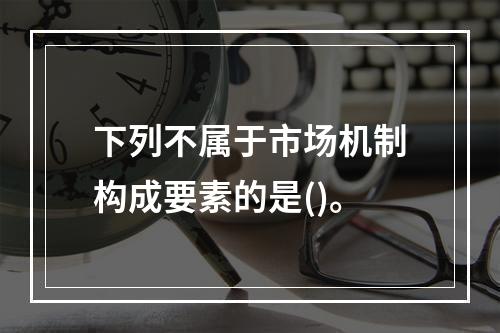 下列不属于市场机制构成要素的是()。